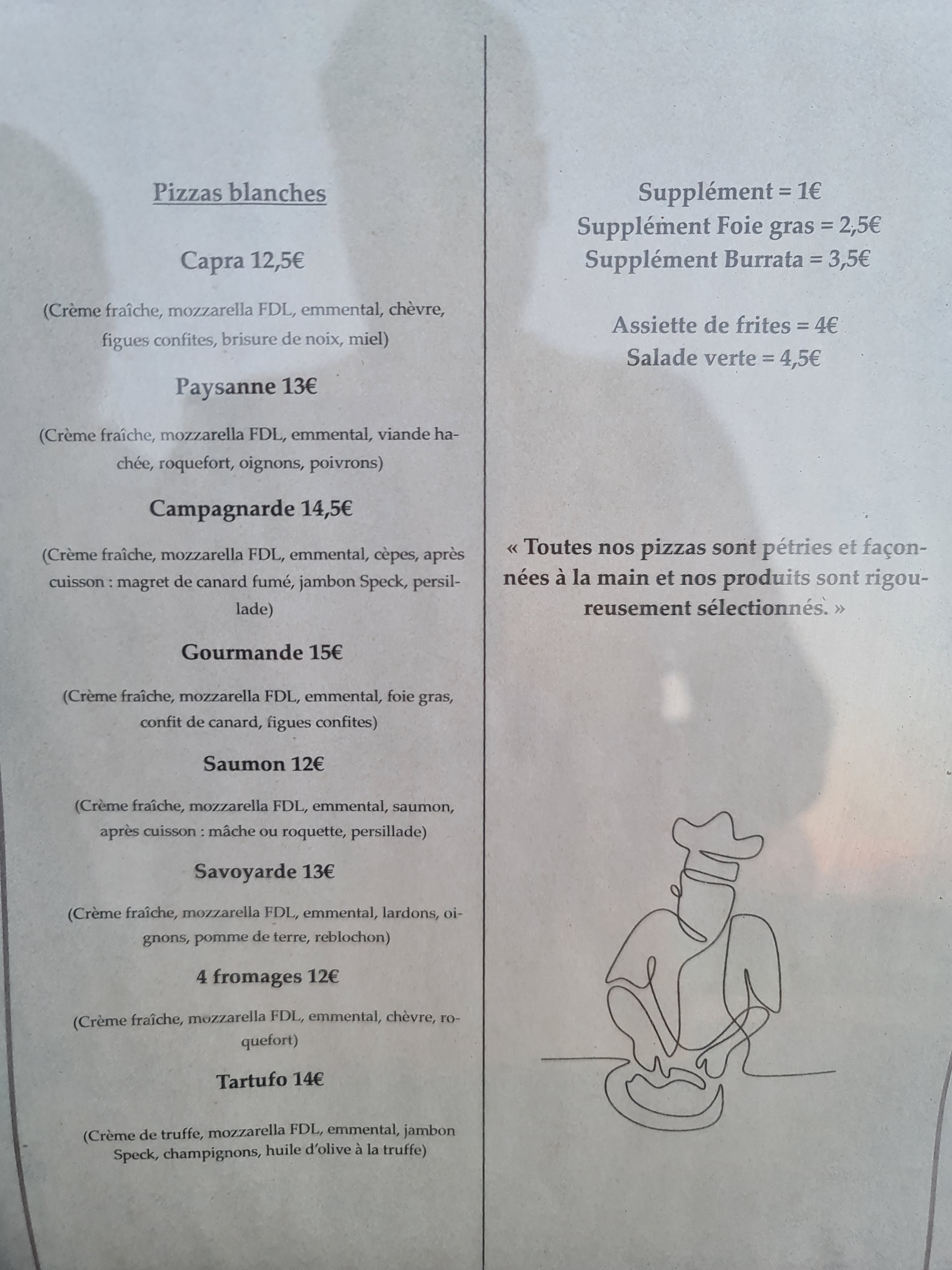 Pizzas blanches

Capra 12,5€

(Crème fraîche, mozzarella FDL, emmental, chèvre, figues confites, brisure de noix, miel)

Paysanne 13€

(Crème fraîche, mozzarella FDL, emmental, viande hachée, roquefort, oignons, poivrons)

Campagnarde 14,5€

(Crème fraîche, mozzarella FDL, emmental, cèpes, après cuisson : magret de canard fumé, jambon Speck, persillade)

Gourmande 15€

(Crème fraîche, mozzarella FDL, emmental, foie gras, confit de canard, figues confites)

Saumon 12€

(Crème fraîche, mozzarella FDL, emmental, saumon, après cuisson : mâche ou roquette, persillade)

Savoyarde 13€

(Crème fraîche, mozzarella FDL, emmental, lardons, oignons, pomme de terre, reblochon)

4 fromages 12€

(Crème fraîche, mozzarella FDL, emmental, chèvre, roquefort)

Tartufo 14€

(Crème de truffe, mozzarella FDL, emmental, jambon Speck, champignons, huile d'olive à la truffe)

Supplément = 1€
Supplément Foie gras = 2,5€
Supplément Burrata = 3,5€

Assiette de frites = 4€
Salade verte = 4,5€

« Toutes nos pizzas sont pétries et façonnées à la main et nos produits sont rigoureusement sélectionnés. »